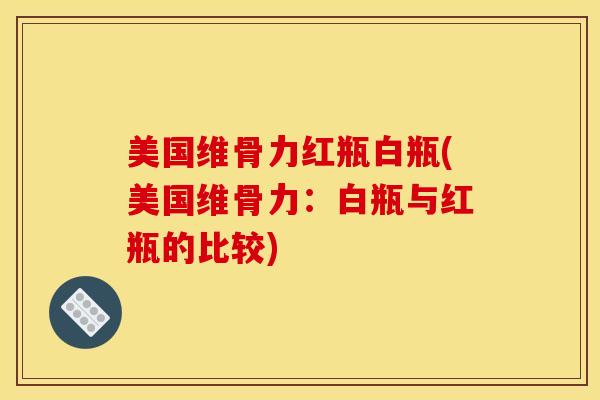 美国维骨力红瓶白瓶(美国维骨力：白瓶与红瓶的比较)